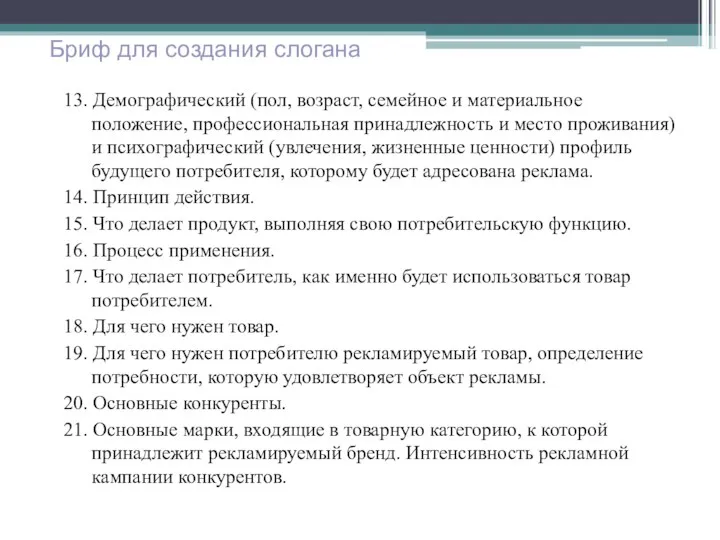 Бриф для создания слогана

13. Демографический (пол, возраст, семейное и материальное положение, профессиональная принадлежность и место проживания) и психографический (увлечения, жизненные ценности) профиль будущего потребителя, которому будет адресована реклама.

14. Принцип действия.

15. Что делает продукт, выполняя свою потребительскую функцию.

16. Процесс применения.

17. Что делает потребитель, как именно будет использоваться товар потребителем.

18. Для чего нужен товар.

19. Для чего нужен потребителю рекламируемый товар, определение потребности, которую удовлетворяет объект рекламы.

20. Основные конкуренты.

21. Основные марки, входящие в товарную категорию, к которой принадлежит рекламируемый бренд. Интенсивность рекламной кампании конкурентов.